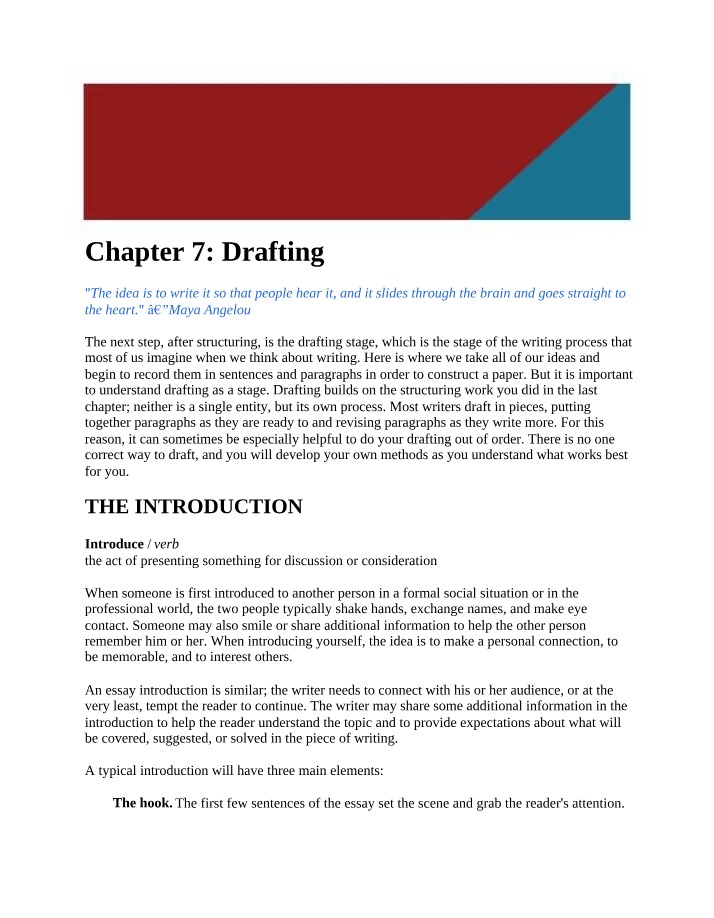 Chapter 7: Drafting

"The idea is to write it so that people hear it, and it slides through the brain and goes straight to the heart." â€”Maya Angelou

The next step, after structuring, is the drafting stage, which is the stage of the writing process that most of us imagine when we think about writing. Here is where we take all of our ideas and begin to record them in sentences and paragraphs in order to construct a paper. But it is important to understand drafting as a stage. Drafting builds on the structuring work you did in the last chapter; neither is a single entity, but its own process. Most writers draft in pieces, putting together paragraphs as they are ready to and revising paragraphs as they write more. For this reason, it can sometimes be especially helpful to do your drafting out of order. There is no one correct way to draft, and you will develop your own methods as you understand what works best for you.

THE INTRODUCTION

Introduce / verb
the act of presenting something for discussion or consideration

When someone is first introduced to another person in a formal social situation or in the professional world, the two people typically shake hands, exchange names, and make eye contact. Someone may also smile or share additional information to help the other person remember him or her. When introducing yourself, the idea is to make a personal connection, to be memorable, and to interest others.

An essay introduction is similar; the writer needs to connect with his or her audience, or at the very least, tempt the reader to continue. The writer may share some additional information in the introduction to help the reader understand the topic and to provide expectations about what will be covered, suggested, or solved in the piece of writing.

A typical introduction will have three main elements:

The hook. The first few sentences of the essay set the scene and grab the reader's attention.